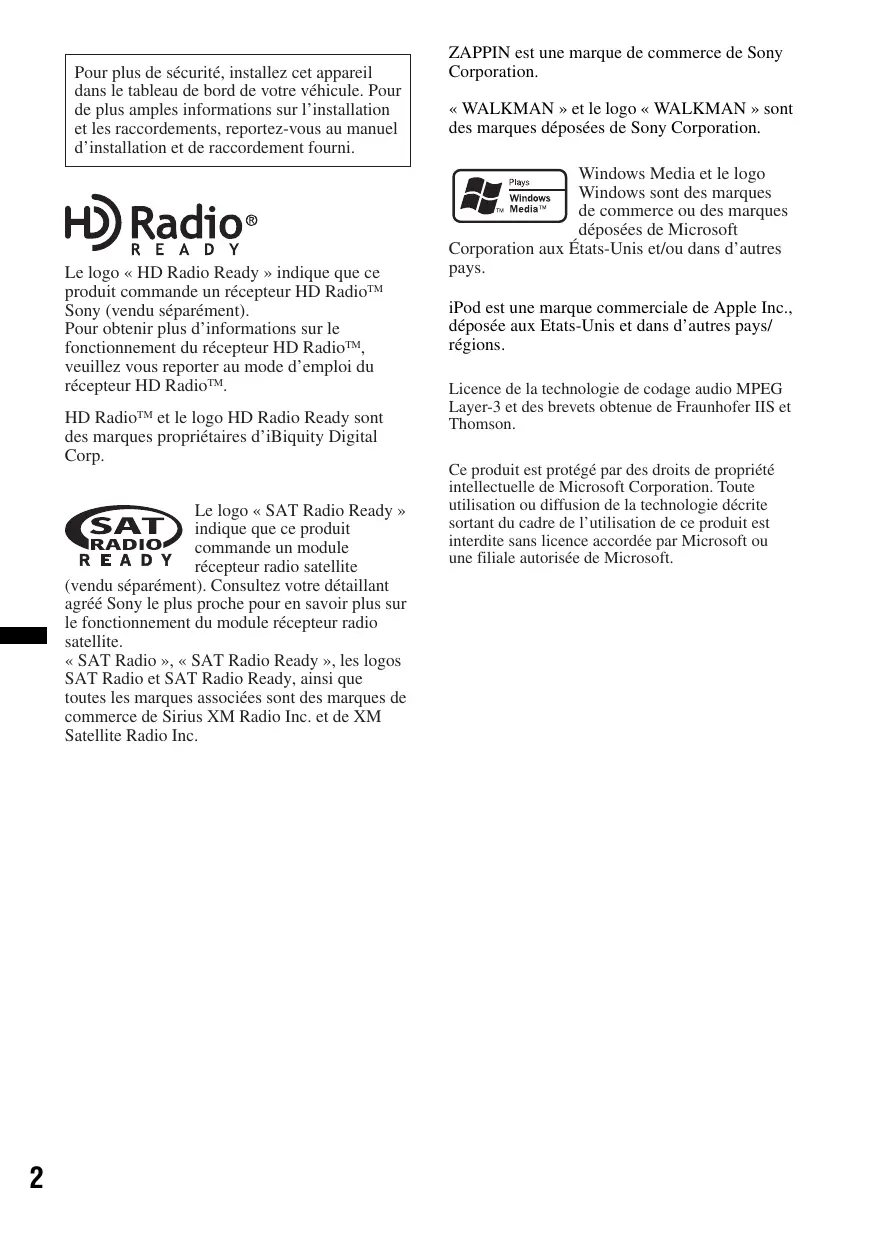 Pour plus de sécurité, installez cet appareil dans le tableau de bord de votre véhicule. Pour de plus amples informations sur l'installation et les raccordements, reportez-vous au manuel d'installation et de raccordement fourni.

HD Radio®
READY

Le logo « HD Radio Ready » indique que ce produit commande un récepteur HD Radio™ Sony (vendu séparément).
Pour obtenir plus d'informations sur le fonctionnement du récepteur HD Radio™, veuillez vous reporter au mode d'emploi du récepteur HD Radio™.

HD Radio™ et le logo HD Radio Ready sont des marques propriétaires d'iBiquity Digital Corp.

SAT RADIO READY

Le logo « SAT Radio Ready » indique que ce produit commande un module récepteur radio satellite (vendu séparément). Consultez votre détaillant agréé Sony le plus proche pour en savoir plus sur le fonctionnement du module récepteur radio satellite.
« SAT Radio », « SAT Radio Ready », les logos SAT Radio et SAT Radio Ready, ainsi que toutes les marques associées sont des marques de commerce de Sirius XM Radio Inc. et de XM Satellite Radio Inc.

ZAPPIN est une marque de commerce de Sony Corporation.

« WALKMAN » et le logo « WALKMAN » sont des marques déposées de Sony Corporation.

Plays Windows Media™

Windows Media et le logo Windows sont des marques de commerce ou des marques déposées de Microsoft Corporation aux États-Unis et/ou dans d'autres pays.

iPod est une marque commerciale de Apple Inc., déposée aux Etats-Unis et dans d'autres pays/régions.

Licence de la technologie de codage audio MPEG Layer-3 et des brevets obtenue de Fraunhofer IIS et Thomson.

Ce produit est protégé par des droits de propriété intellectuelle de Microsoft Corporation. Toute utilisation ou diffusion de la technologie décrite sortant du cadre de l'utilisation de ce produit est interdite sans licence accordée par Microsoft ou une filiale autorisée de Microsoft.

2